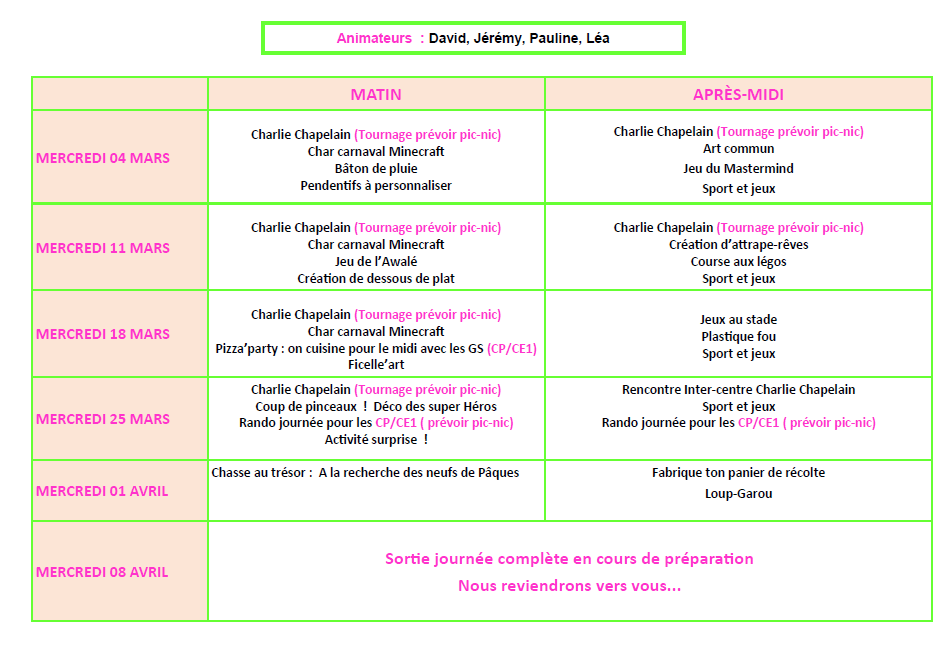 Animateurs : David, Jérémy, Pauline, Léa

| | MATIN | APRÈS-MIDI |
|---|---|---|
| MERCREDI 04 MARS | Charlie Chapelain (Tournage prévoir pic-nic) Char carnaval Minecraft Bâton de pluie Pendentifs à personnaliser | Charlie Chapelain (Tournage prévoir pic-nic) Art commun Jeu du Mastermind Sport et jeux |
| MERCREDI 11 MARS | Charlie Chapelain (Tournage prévoir pic-nic) Char carnaval Minecraft Jeu de l'Awalé Création de dessous de plat | Charlie Chapelain (Tournage prévoir pic-nic) Création d'attrape-rêves Course aux légos Sport et jeux |
| MERCREDI 18 MARS | Charlie Chapelain (Tournage prévoir pic-nic) Char carnaval Minecraft Pizza'party : on cuisine pour le midi avec les GS (CP/CE1) Ficelle'art | Jeux au stade Plastique fou Sport et jeux |
| MERCREDI 25 MARS | Charlie Chapelain (Tournage prévoir pic-nic) Coup de pinceaux ! Déco des super Héros Rando journée pour les CP/CE1 ( prévoir pic-nic) Activité surprise ! | Rencontre Inter-centre Charlie Chapelain Sport et jeux Rando journée pour les CP/CE1 ( prévoir pic-nic) |
| MERCREDI 01 AVRIL | Chasse au trésor : A la recherche des neufs de Pâques | Fabrique ton panier de récolte Loup-Garou |
| MERCREDI 08 AVRIL | Sortie journée complète en cours de préparation Nous reviendrons vers vous... | |